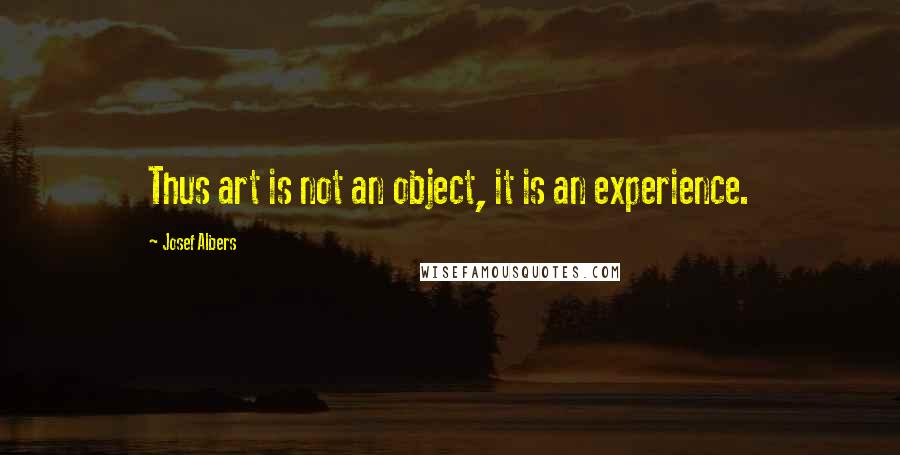 Thus art is not an object, it is an experience.

- Josef Albers

WISEFAMOUSQUOTES.COM